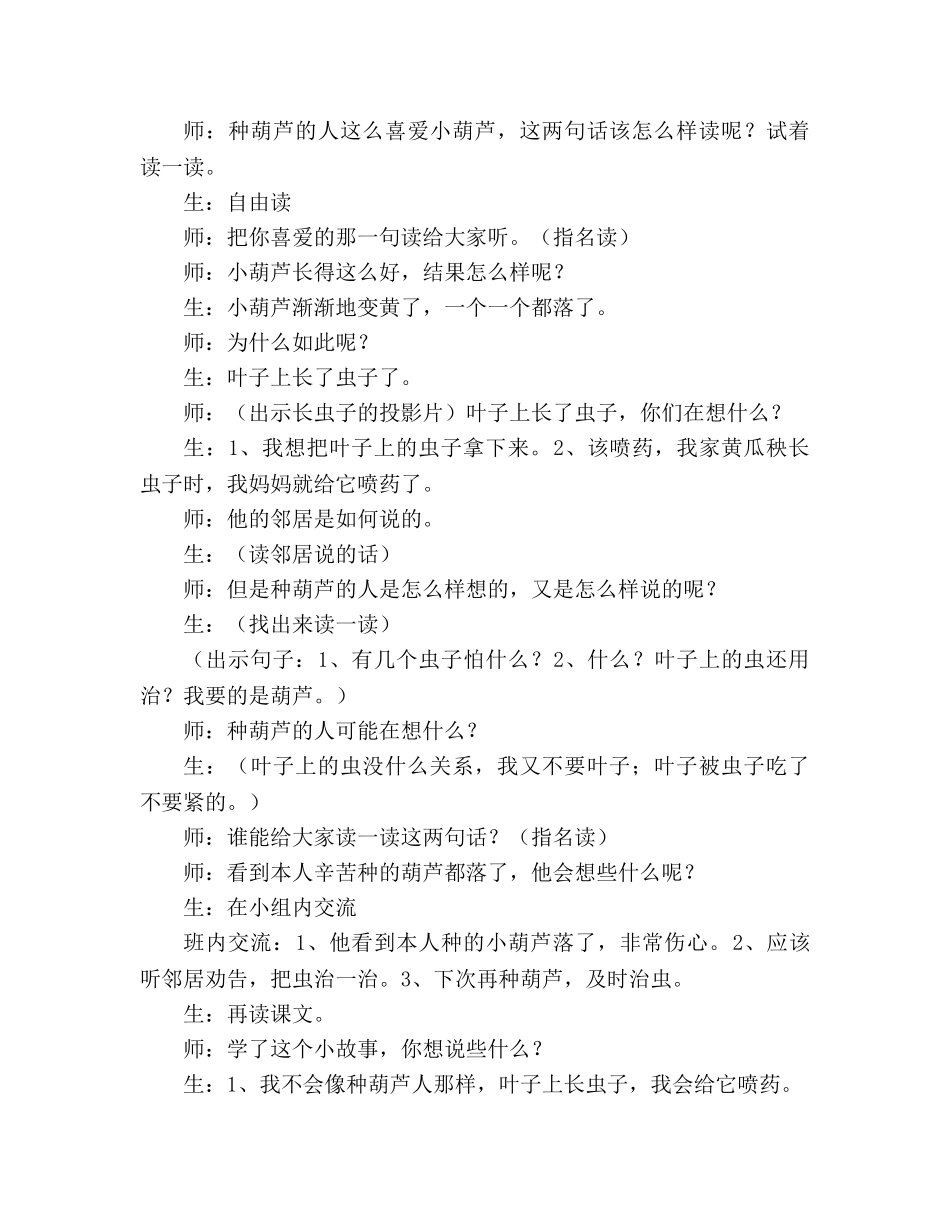 师：种葫芦的人这么喜爱小葫芦，这两句话该怎么样读呢？试着读一读。

生：自由读

师：把你喜爱的那一句读给大家听。（指名读）

师：小葫芦长得这么好，结果怎么样呢？

生：小葫芦渐渐地变黄了，一个一个都落了。

师：为什么如此呢？

生：叶子上长了虫子了。

师：（出示长虫子的投影片）叶子上长了虫子，你们在想什么？

生：1、我想把叶子上的虫子拿下来。2、该喷药，我家黄瓜秧长虫子时，我妈妈就给它喷药了。

师：他的邻居是如何说的。

生：（读邻居说的话）

师：但是种葫芦的人是怎么样想的，又是怎么样说的呢？

生：（找出来读一读）

（出示句子：1、有几个虫子怕什么？2、什么？叶子上的虫还用治？我要的是葫芦。）

师：种葫芦的人可能在想什么？

生：（叶子上的虫没什么关系，我又不要叶子；叶子被虫子吃了不要紧的。）

师：谁能给大家读一读这两句话？（指名读）

师：看到本人辛苦种的葫芦都落了，他会想些什么呢？

生：在小组内交流

班内交流：1、他看到本人种的小葫芦落了，非常伤心。2、应该听邻居劝告，把虫治一治。3、下次再种葫芦，及时治虫。

生：再读课文。

师：学了这个小故事，你想说些什么？

生：1、我不会像种葫芦人那样，叶子上长虫子，我会给它喷药。